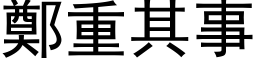 鄭重其事